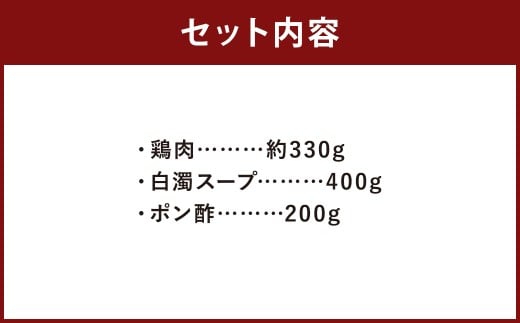 セット内容

・鶏肉………約330g
・白濁スープ………400g
・ポン酢………200g